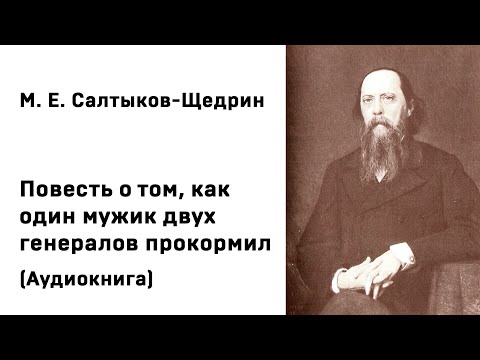 М. Е. Салтыков-Щедрин

Повесть о том, как один мужик двух генералов прокормил

(Аудиокнига)